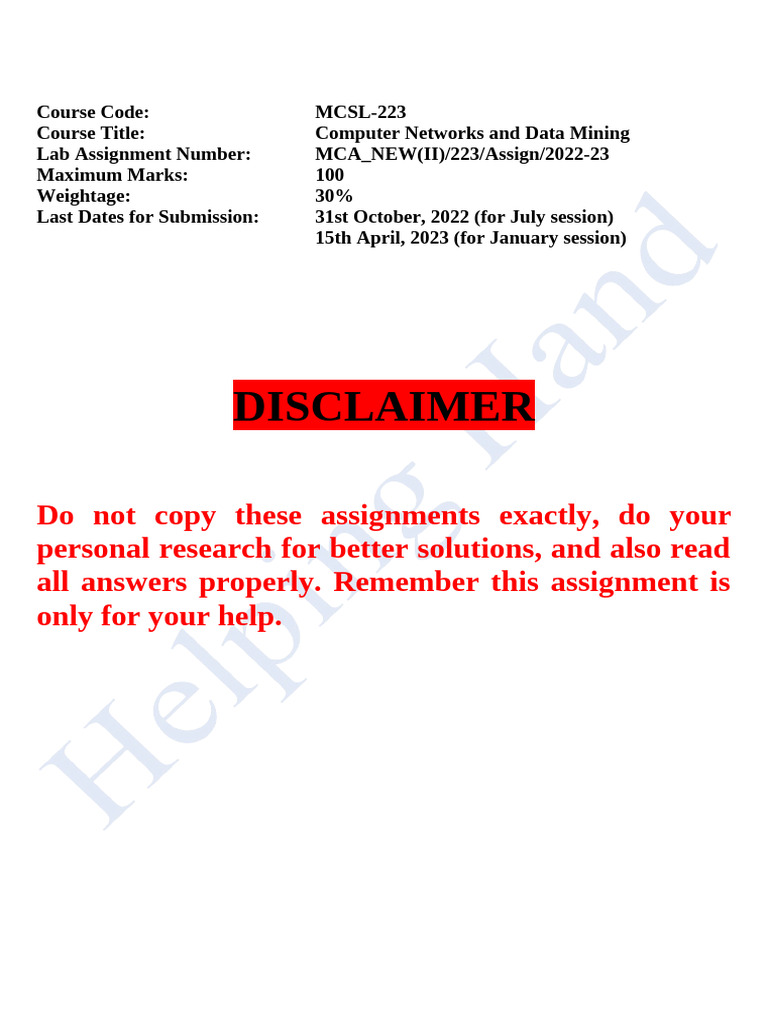 Course Code: MCSL-223
Course Title: Computer Networks and Data Mining
Lab Assignment Number: MCA_NEW(II)/223/Assign/2022-23
Maximum Marks: 100
Weightage: 30%
Last Dates for Submission: 31st October, 2022 (for July session)
15th April, 2023 (for January session)

DISCLAIMER

Do not copy these assignments exactly, do your personal research for better solutions, and also read all answers properly. Remember this assignment is only for your help.

Helping Hand